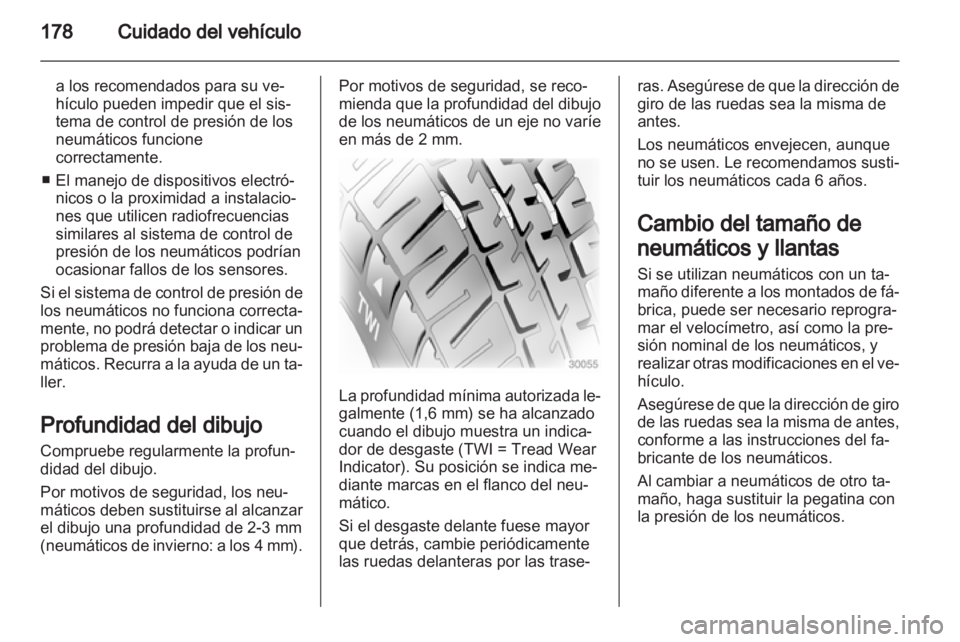 178 Cuidado del vehículo

a los recomendados para su vehículo pueden impedir que el sistema de control de presión de los neumáticos funcione correctamente.

■ El manejo de dispositivos electrónicos o la proximidad a instalaciones que utilicen radiofrecuencias similares al sistema de control de presión de los neumáticos podrían ocasionar fallos de los sensores.

Si el sistema de control de presión de los neumáticos no funciona correctamente, no podrá detectar o indicar un problema de presión baja de los neumáticos. Recurra a la ayuda de un taller.

Profundidad del dibujo

Compruebe regularmente la profundidad del dibujo.

Por motivos de seguridad, los neumáticos deben sustituirse al alcanzar el dibujo una profundidad de 2-3 mm (neumáticos de invierno: a los 4 mm).

Por motivos de seguridad, se recomienda que la profundidad del dibujo de los neumáticos de un eje no varíe en más de 2 mm.

TWI

30055

La profundidad mínima autorizada legalmente (1,6 mm) se ha alcanzado cuando el dibujo muestra un indicador de desgaste (TWI = Tread Wear Indicator). Su posición se indica mediante marcas en el flanco del neumático.

Si el desgaste delante fuese mayor que detrás, cambie periódicamente las ruedas delanteras por las traseras. Asegúrese de que la dirección de giro de las ruedas sea la misma de antes.

Los neumáticos envejecen, aunque no se usen. Le recomendamos sustituir los neumáticos cada 6 años.

Cambio del tamaño de neumáticos y llantas

Si se utilizan neumáticos con un tamaño diferente a los montados de fábrica, puede ser necesario reprogramar el velocímetro, así como la presión nominal de los neumáticos, y realizar otras modificaciones en el vehículo.

Asegúrese de que la dirección de giro de las ruedas sea la misma de antes, conforme a las instrucciones del fabricante de los neumáticos.

Al cambiar a neumáticos de otro tamaño, haga sustituir la pegatina con la presión de los neumáticos.

carmanualsonline.info